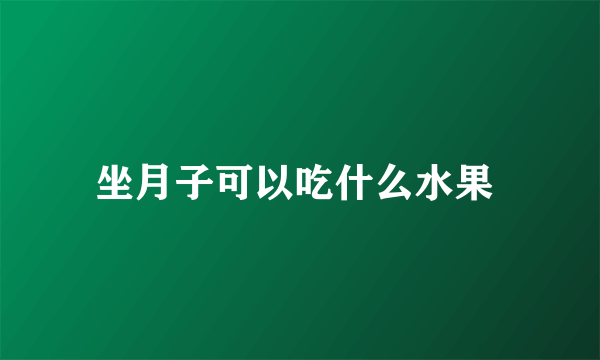 坐月子可以吃什么水果